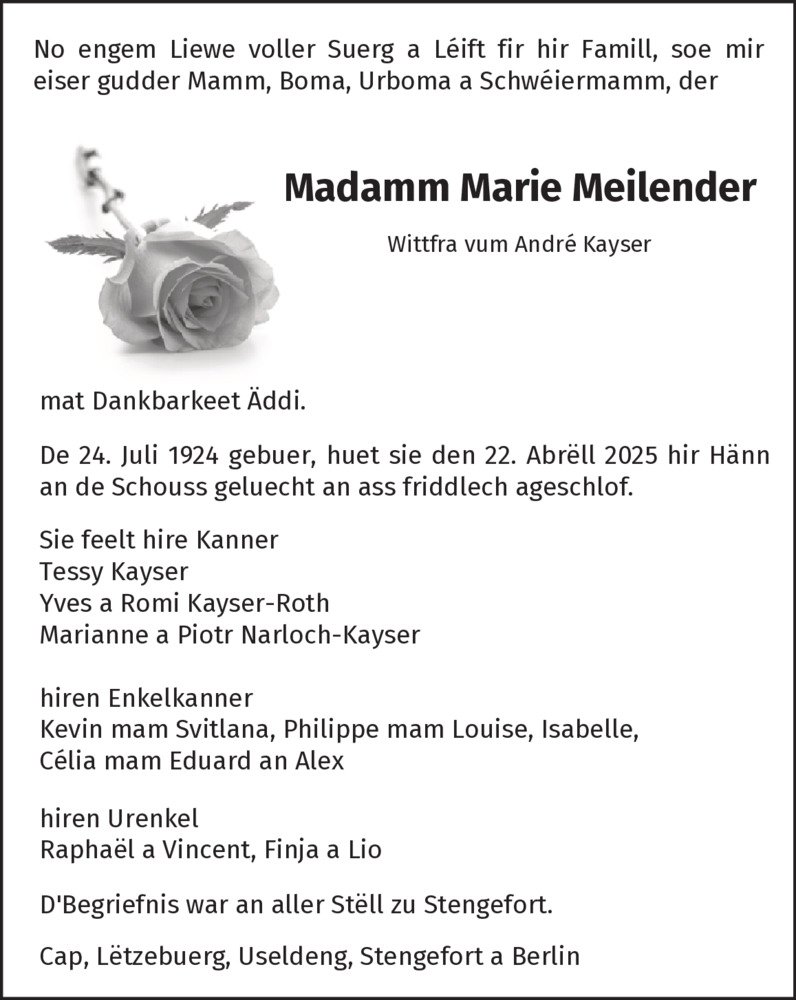 No engem Liewe voller Suerg a Léift fir hir Famill, soe mir eiser gudder Mamm, Boma, Urboma a Schwéiermamm, der

Madamm Marie Meilender

Wittfra vum André Kayser

mat Dankbarkeet Äddi.

De 24. Juli 1924 gebuer, huet sie den 22. Abrëll 2025 hir Hänn an de Schouss geluecht an ass friddlech ageschlof.

Sie feelt hire Kanner
Tessy Kayser
Yves a Romi Kayser-Roth
Marianne a Piotr Narloch-Kayser

hiren Enkelkanner
Kevin mam Svitlana, Philippe mam Louise, Isabelle,
Célia mam Eduard an Alex

hiren Urenkel
Raphaël a Vincent, Finja a Lio

D'Begriefnis war an aller Stëll zu Stengefort.

Cap, Lëtzebuerg, Useldeng, Stengefort a Berlin